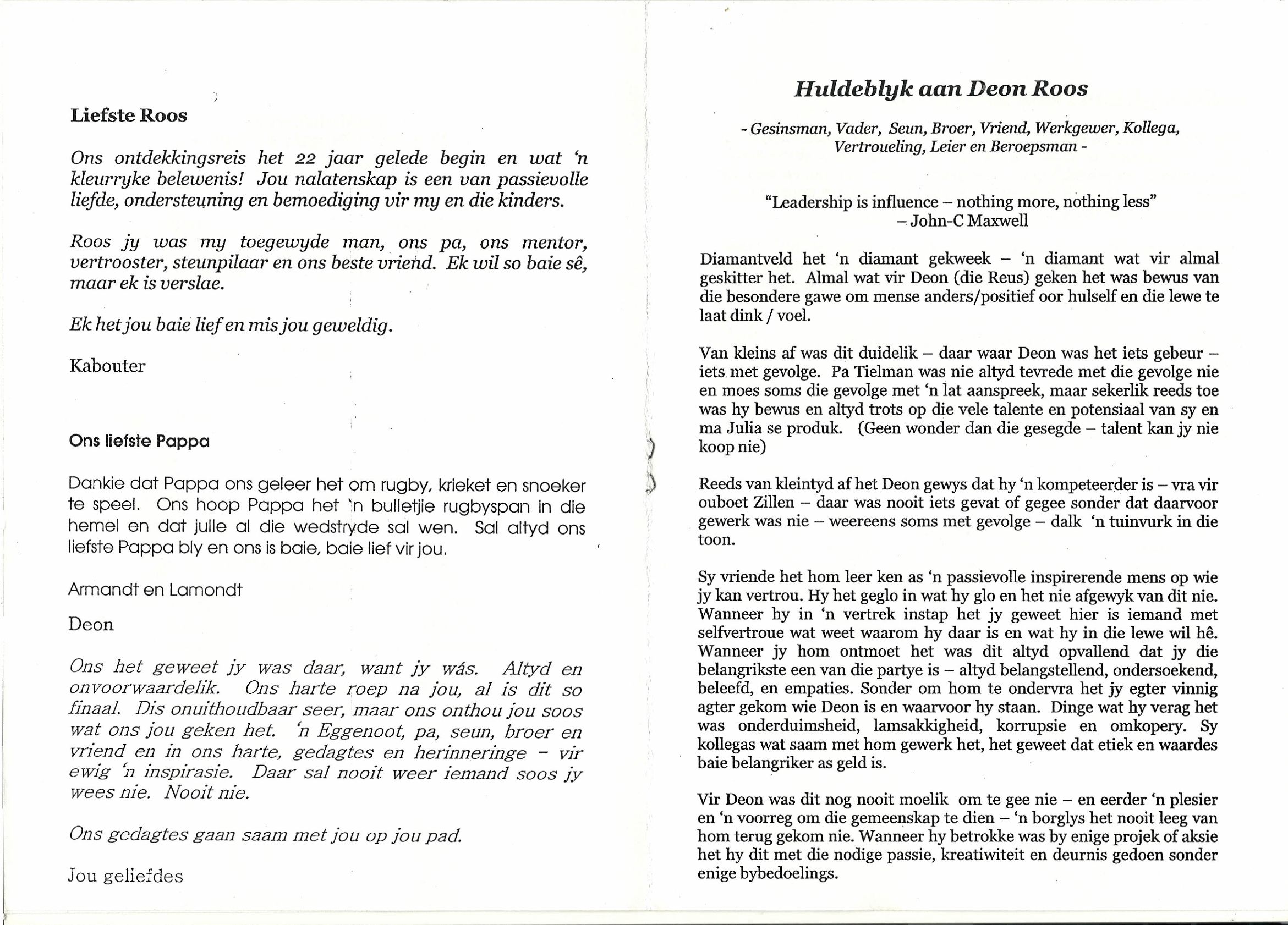 Liefste Roos

Ons ontdekkingsreis het 22 jaar gelede begin en wat 'n kleurryke belewenis! Jou nalatenskap is een van passievolle liefde, ondersteuning en bemoediging vir my en die kinders.

Roos jy was my toegewyde man, ons pa, ons mentor, vertrooster, steunpilaar en ons beste vriend. Ek wil so baie sê, maar ek is verslae.

Ek het jou baie lief en mis jou geweldig.

Kabouter

Ons liefste Pappa

Dankie dat Pappa ons geleer het om rugby, krieket en snoeker te speel. Ons hoop Pappa het 'n bulletjie rugbyspan in die hemel en dat julle al die wedstryde sal wen. Sal altyd ons liefste Pappa bly en ons is baie, baie lief vir jou.

Armandt en Lamondt

Deon

Ons het geweet jy was daar, want jy wás. Altyd en onvoorwaardelik. Ons harte roep na jou, al is dit so finaal. Dis onuithoudbaar seer, maar ons onthou jou soos wat ons jou geken het. 'n Eggenoot, pa, seun, broer en vriend en in ons harte, gedagtes en herinneringe – vir ewig 'n inspirasie. Daar sal nooit weer iemand soos jy wees nie. Nooit nie.

Ons gedagtes gaan saam met jou op jou pad.

Jou geliefdes

Huldeblyk aan Deon Roos

- Gesinsman, Vader, Seun, Broer, Vriend, Werkgewer, Kollega, Vertroueling, Leier en Beroepsman -

"Leadership is influence – nothing more, nothing less"
– John-C Maxwell

Diamantveld het 'n diamant gekweek – 'n diamant wat vir almal geskitter het. Almal wat vir Deon (die Reus) geken het was bewus van die besondere gawe om mense anders/positief oor hulself en die lewe te laat dink / voel.

Van kleins af was dit duidelik – daar waar Deon was het iets gebeur – iets met gevolge. Pa Tielman was nie altyd tevrede met die gevolge nie en moes soms die gevolge met 'n lat aanspreek, maar sekerlik reeds toe was hy bewus en altyd trots op die vele talente en potensiaal van sy en ma Julia se produk. (Geen wonder dan die gesegde – talent kan jy nie koop nie)

Reeds van kleintyd af het Deon gewys dat hy 'n kompeteerder is – vra vir ouboet Zillen – daar was nooit iets gevat of gegee sonder dat daarvoor gewerk was nie – weereens soms met gevolge – dalk 'n tuinvurk in die toon.

Sy vriende het hom leer ken as 'n passievolle inspirerende mens op wie jy kan vertrou. Hy het geglo in wat hy glo en het nie afgewyk van dit nie. Wanneer hy in 'n vertrek instap het jy geweet hier is iemand met selfvertroue wat weet waarom hy daar is en wat hy in die lewe wil hê. Wanneer jy hom ontmoet het was dit altyd opvallend dat jy die belangrikste een van die partye is – altyd belangstellend, ondersoekend, beleefd, en empaties. Sonder om hom te ondervra het jy egter vinnig agter gekom wie Deon is en waarvoor hy staan. Dinge wat hy verag het was onderduimsheid, lamsakkigheid, korrupsie en omkopery. Sy kollegas wat saam met hom gewerk het, het geweet dat etiek en waardes baie belangriker as geld is.

Vir Deon was dit nog nooit moelik om te gee nie – en eerder 'n plesier en 'n voorreg om die gemeenskap te dien – 'n borglys het nooit leeg van hom terug gekom nie. Wanneer hy betrokke was by enige projek of aksie het hy dit met die nodige passie, kreatiwiteit en deurnis gedoen sonder enige bybedoelings.